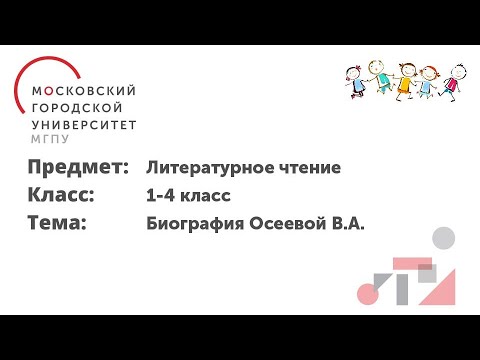 МОСКОВСКИЙ
ГОРОДСКОЙ
УНИВЕРСИТЕТ
МГПУ

Предмет: Литературное чтение
Класс: 1-4 класс
Тема: Биография Осеевой В.А.